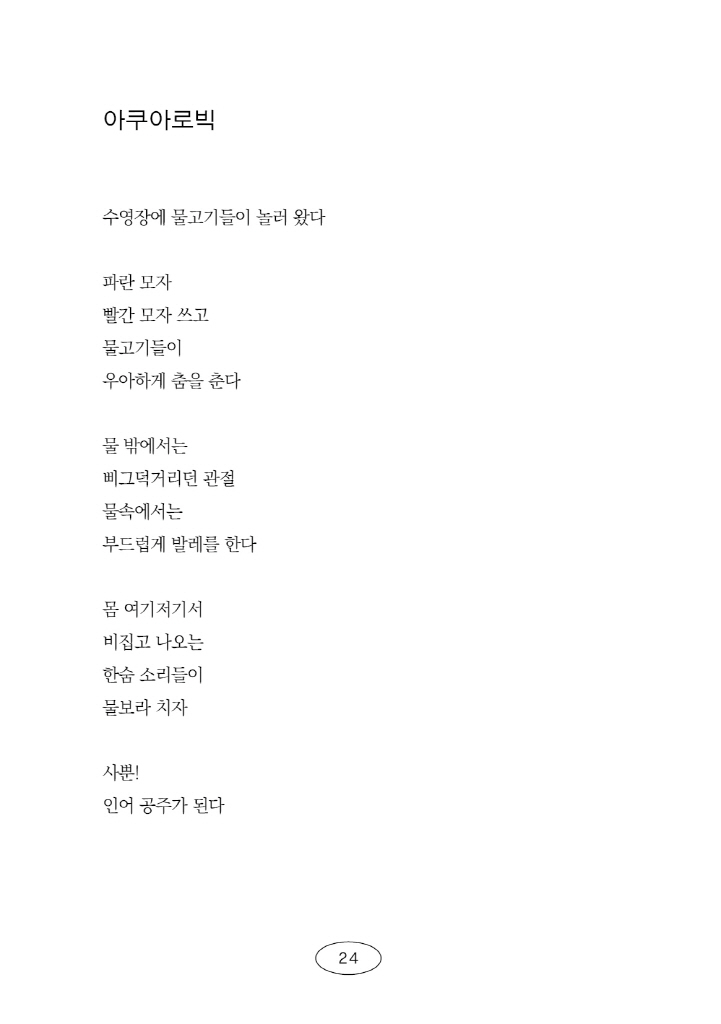 아쿠아로빅

수영장에 물고기들이 놀러 왔다

파란 모자
빨간 모자 쓰고
물고기들이
우아하게 춤을 춘다

물 밖에서는
삐그덕거리던 관절
물속에서는
부드럽게 발레를 한다

몸 여기저기서
비집고 나오는
한숨 소리들이
물보라 치자

사뿐!
인어 공주가 된다

24